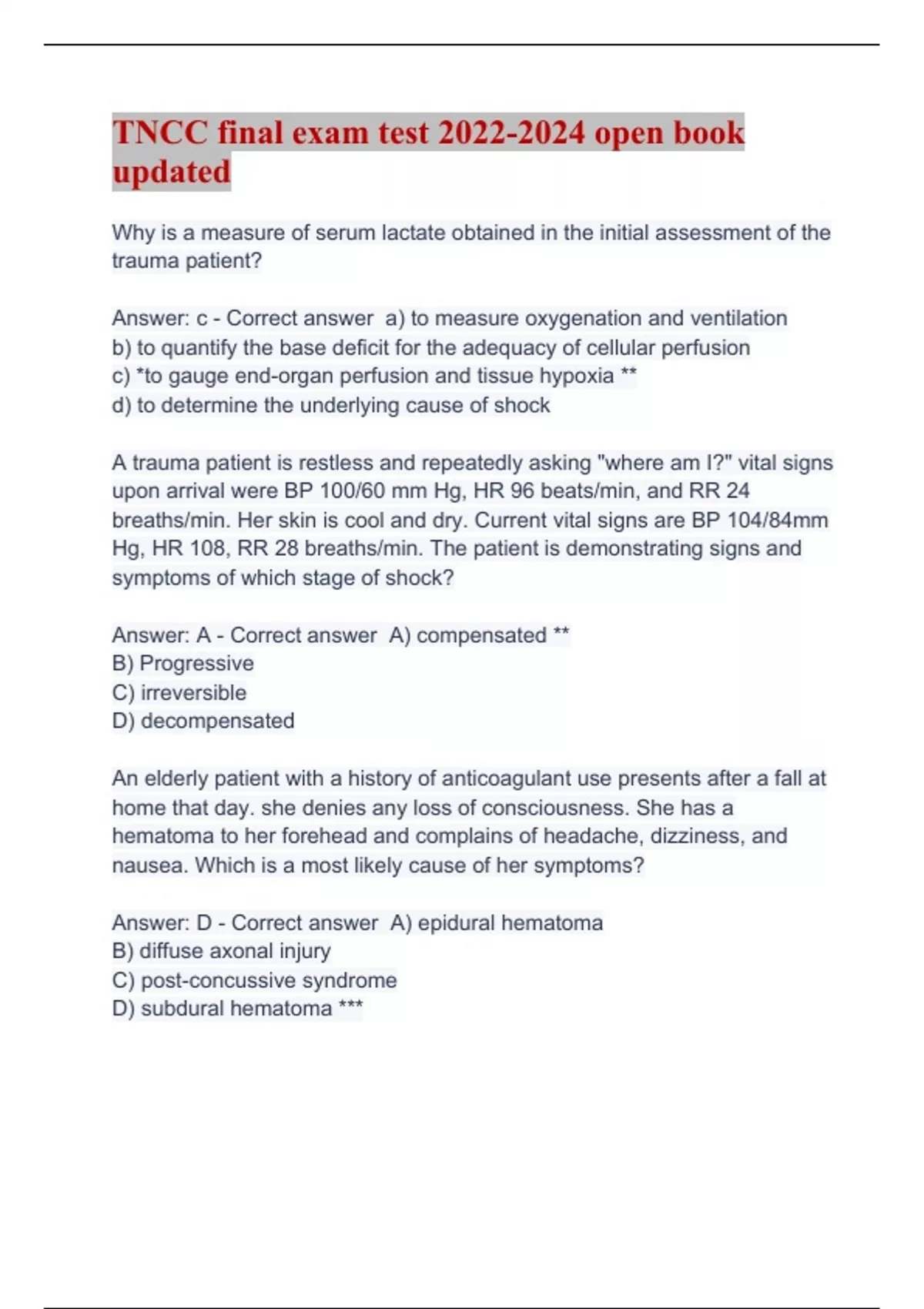 TNCC final exam test 2022-2024 open book updated

Why is a measure of serum lactate obtained in the initial assessment of the trauma patient?

Answer: c - Correct answer a) to measure oxygenation and ventilation
b) to quantify the base deficit for the adequacy of cellular perfusion
c) *to gauge end-organ perfusion and tissue hypoxia **
d) to determine the underlying cause of shock

A trauma patient is restless and repeatedly asking "where am I?" vital signs upon arrival were BP 100/60 mm Hg, HR 96 beats/min, and RR 24 breaths/min. Her skin is cool and dry. Current vital signs are BP 104/84mm Hg, HR 108, RR 28 breaths/min. The patient is demonstrating signs and symptoms of which stage of shock?

Answer: A - Correct answer A) compensated **
B) Progressive
C) irreversible
D) decompensated

An elderly patient with a history of anticoagulant use presents after a fall at home that day. she denies any loss of consciousness. She has a hematoma to her forehead and complains of headache, dizziness, and nausea. Which is a most likely cause of her symptoms?

Answer: D - Correct answer A) epidural hematoma
B) diffuse axonal injury
C) post-concussive syndrome
D) subdural hematoma ***